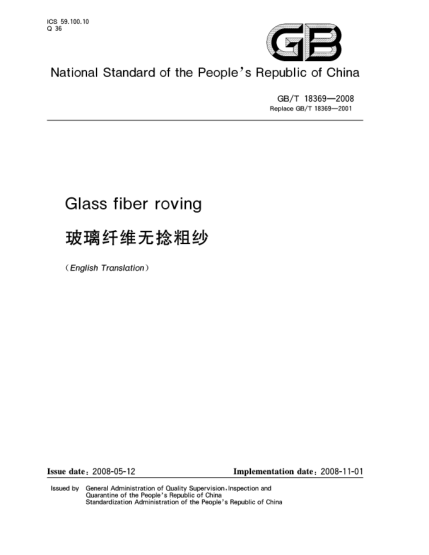 ICS 59.100.10
Q 36

GB

National Standard of the People's Republic of China

GB/T 18369—2008
Replace GB/T 18369—2001

Glass fiber roving

玻璃纤维无捻粗纱

(English Translation)

Issue date: 2008-05-12

Implementation date: 2008-11-01

Issued by General Administration of Quality Supervision, Inspection and Quarantine of the People's Republic of China
Standardization Administration of the People's Republic of China